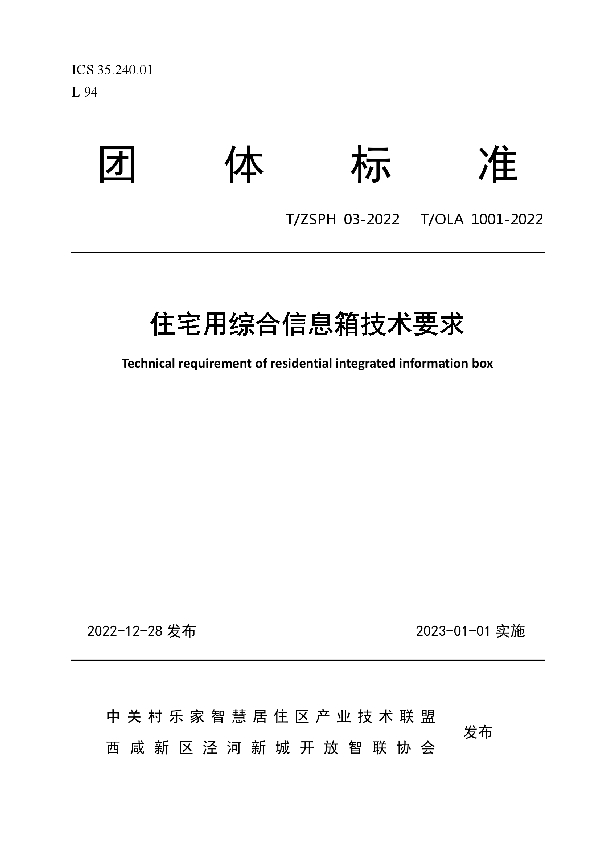 ICS 35.240.01
L 94

团 体 标 准

T/ZSPH 03-2022 T/OLA 1001-2022

住宅用综合信息箱技术要求

Technical requirement of residential integrated information box

2022-12-28 发布 2023-01-01 实施

中关村乐家智慧居住区产业技术联盟
西咸新区泾河新城开放智联协会
发布